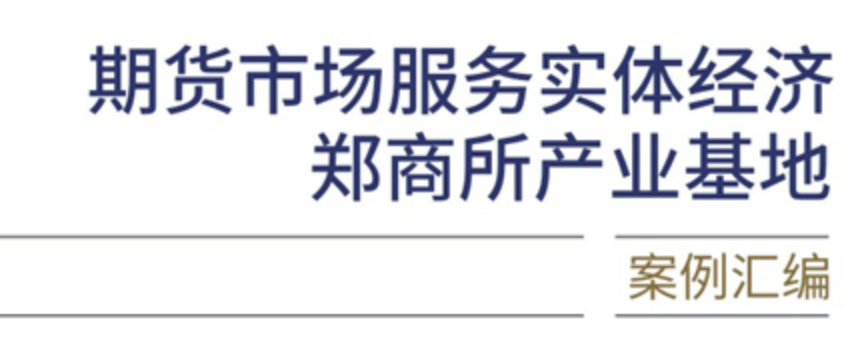 期货市场服务实体经济
郑商所产业基地

案例汇编